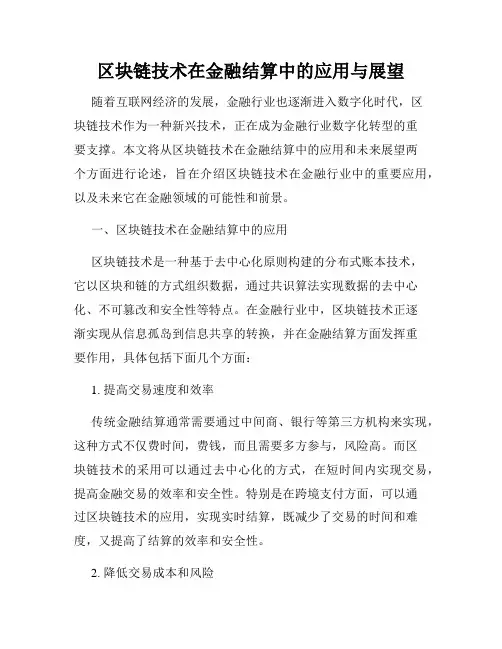 区块链技术在金融结算中的应用与展望

随着互联网经济的发展，金融行业也逐渐进入数字化时代，区块链技术作为一种新兴技术，正在成为金融行业数字化转型的重要支撑。本文将从区块链技术在金融结算中的应用和未来展望两个方面进行论述，旨在介绍区块链技术在金融行业中的重要应用，以及未来它在金融领域的可能性和前景。

一、区块链技术在金融结算中的应用

区块链技术是一种基于去中心化原则构建的分布式账本技术，它以区块和链的方式组织数据，通过共识算法实现数据的去中心化、不可篡改和安全性等特点。在金融行业中，区块链技术正逐渐实现从信息孤岛到信息共享的转换，并在金融结算方面发挥重要作用，具体包括下面几个方面：

1. 提高交易速度和效率

传统金融结算通常需要通过中间商、银行等第三方机构来实现，这种方式不仅费时间，费钱，而且需要多方参与，风险高。而区块链技术的采用可以通过去中心化的方式，在短时间内实现交易，提高金融交易的效率和安全性。特别是在跨境支付方面，可以通过区块链技术的应用，实现实时结算，既减少了交易的时间和难度，又提高了结算的效率和安全性。

2. 降低交易成本和风险